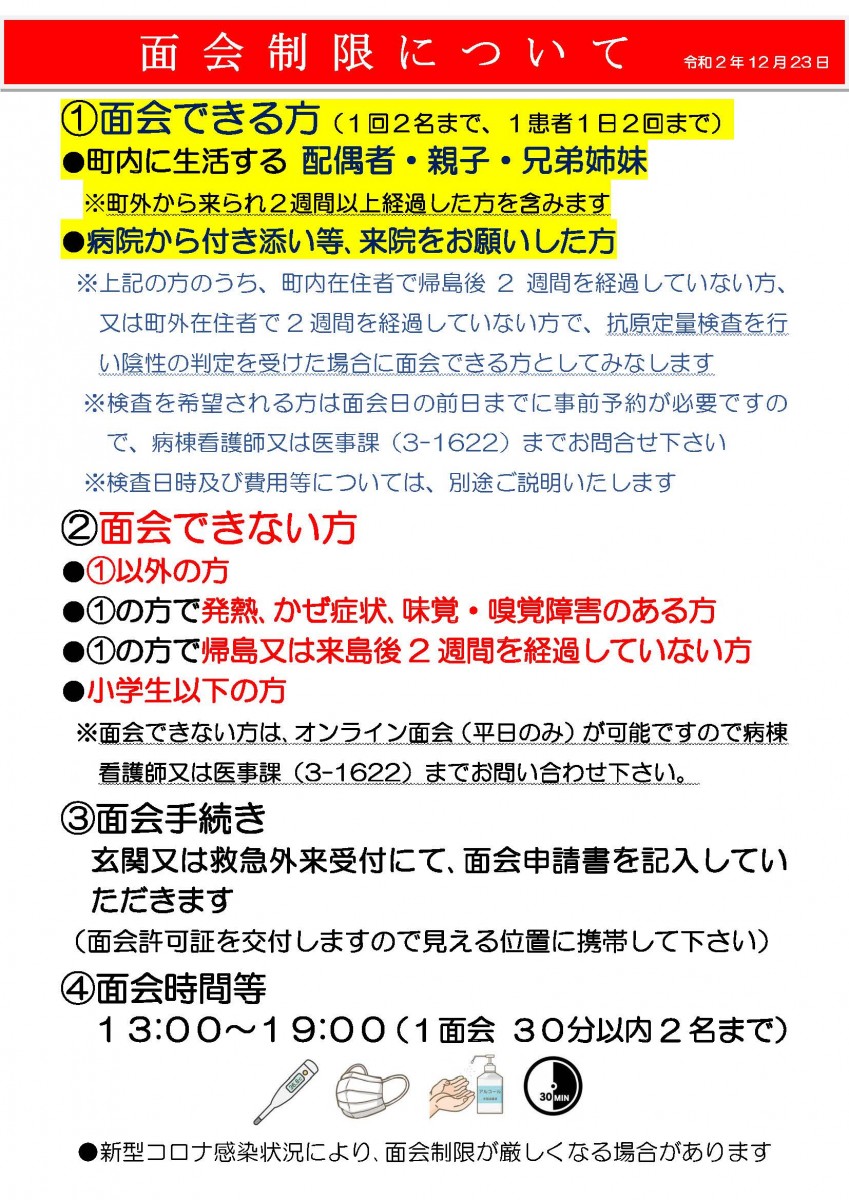 面会制限について

令和２年12月23日

①面会できる方（１回２名まで、１患者１日２回まで）

●町内に生活する 配偶者・親子・兄弟姉妹

※町外から来られ２週間以上経過した方を含みます

●病院から付き添い等、来院をお願いした方

※上記の方のうち、町内在住者で帰島後 2 週間を経過していない方、又は町外在住者で２週間を経過していない方で、抗原定量検査を行い陰性の判定を受けた場合に面会できる方としてみなします

※検査を希望される方は面会日の前日までに事前予約が必要ですので、病棟看護師又は医事課（3-1622）までお問合せ下さい

※検査日時及び費用等については、別途ご説明いたします

②面会できない方

●①以外の方

●①の方で発熱、かぜ症状、味覚・嗅覚障害のある方

●①の方で帰島又は来島後２週間を経過していない方

●小学生以下の方

※面会できない方は、オンライン面会（平日のみ）が可能ですので病棟看護師又は医事課（3-1622）までお問い合わせ下さい。

③面会手続き

玄関又は救急外来受付にて、面会申請書を記入していただきます

（面会許可証を交付しますので見える位置に携帯して下さい）

④面会時間等

１３:００～１９:００（1面会 ３０分以内２名まで）

アルコール

30 MIN

●新型コロナ感染状況により、面会制限が厳しくなる場合があります